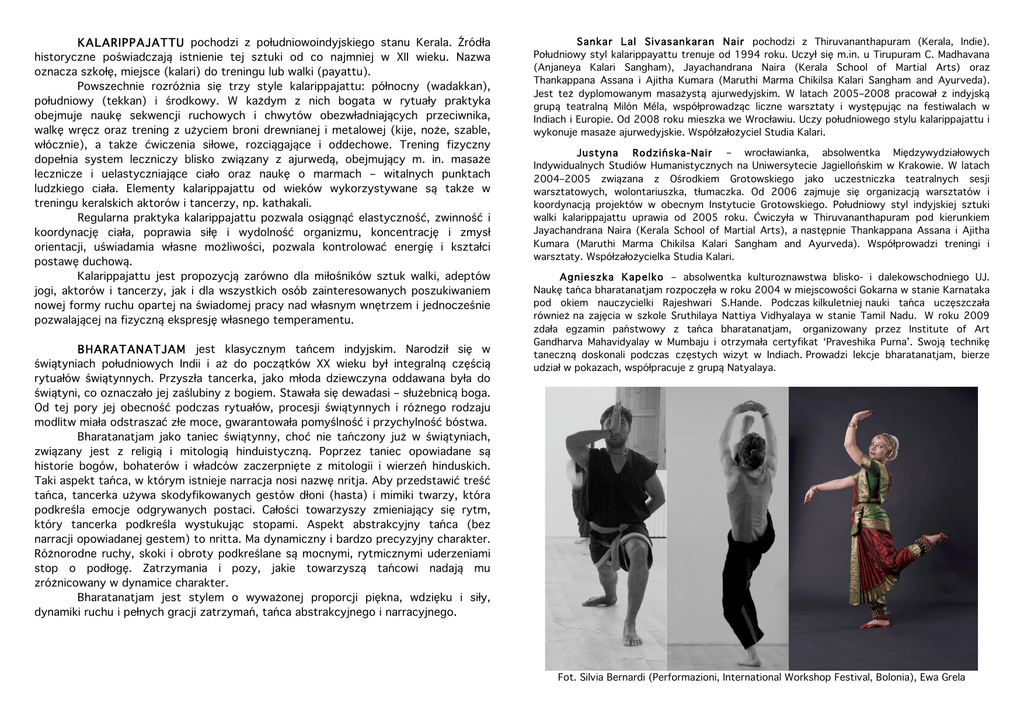 KALARIPPAJATTU pochodzi z południowoindyjskiego stanu Kerala. Źródła historyczne poświadczają istnienie tej sztuki od co najmniej w XII wieku. Nazwa oznacza szkołę, miejsce (kalari) do treningu lub walki (payattu).

Powszechnie rozróżnia się trzy style kalarippajattu: północny (wadakkan), południowy (tekkan) i środkowy. W każdym z nich bogata w rytuały praktyka obejmuje naukę sekwencji ruchowych i chwytów obezwładniających przeciwnika, walkę wręcz oraz trening z użyciem broni drewnianej i metalowej (kije, noże, szable, włócznie), a także ćwiczenia siłowe, rozciągające i oddechowe. Trening fizyczny dopełnia system leczniczy blisko związany z ajurwedą, obejmujący m. in. masaże lecznicze i uelastyczniające ciało oraz naukę o marmach – witalnych punktach ludzkiego ciała. Elementy kalarippajattu od wieków wykorzystywane są także w treningu keralskich aktorów i tancerzy, np. kathakali.

Regularna praktyka kalarippajattu pozwala osiągnąć elastyczność, zwinność i koordynację ciała, poprawia siłę i wydolność organizmu, koncentrację i zmysł orientacji, uświadamia własne możliwości, pozwala kontrolować energię i kształci postawę duchową.

Kalarippajattu jest propozycją zarówno dla miłośników sztuk walki, adeptów jogi, aktorów i tancerzy, jak i dla wszystkich osób zainteresowanych poszukiwaniem nowej formy ruchu opartej na świadomej pracy nad własnym wnętrzem i jednocześnie pozwalającej na fizyczną ekspresję własnego temperamentu.

BHARATANATJAM jest klasycznym tańcem indyjskim. Narodził się w świątyniach południowych Indii i aż do początków XX wieku był integralną częścią rytuałów świątynnych. Przyszła tancerka, jako młoda dziewczyna oddawana była do świątyni, co oznaczało jej zaślubiny z bogiem. Stawała się dewadasi – służebnicą boga. Od tej pory jej obecność podczas rytuałów, procesji świątynnych i różnego rodzaju modlitw miała odstraszać złe moce, gwarantowała pomyślność i przychylność bóstwa.

Bharatanatjam jako taniec świątynny, choć nie tańczony już w świątyniach, związany jest z religią i mitologią hinduistyczną. Poprzez taniec opowiadane są historie bogów, bohaterów i władców zaczerpnięte z mitologii i wierzeń hinduskich. Taki aspekt tańca, w którym istnieje narracja nosi nazwę nritja. Aby przedstawić treść tańca, tancerka używa skodyfikowanych gestów dłoni (hasta) i mimiki twarzy, która podkreśla emocje odgrywanych postaci. Całości towarzyszy zmieniający się rytm, który tancerka podkreśla wystukując stopami. Aspekt abstrakcyjny tańca (bez narracji opowiadanej gestem) to nritta. Ma dynamiczny i bardzo precyzyjny charakter. Różnorodne ruchy, skoki i obroty podkreślane są mocnymi, rytmicznymi uderzeniami stop o podłogę. Zatrzymania i pozy, jakie towarzyszą tańcowi nadają mu zróżnicowany w dynamice charakter.

Bharatanatjam jest stylem o wyważonej proporcji piękna, wdzięku i siły, dynamiki ruchu i pełnych gracji zatrzymań, tańca abstrakcyjnego i narracyjnego.

Sankar Lal Sivasankaran Nair pochodzi z Thiruvananthapuram (Kerala, Indie). Południowy styl kalarippayattu trenuje od 1994 roku. Uczył się m.in. u Tirupuram C. Madhavana (Anjaneya Kalari Sangham), Jayachandrana Naira (Kerala School of Martial Arts) oraz Thankappana Assana i Ajitha Kumara (Maruthi Marma Chikilsa Kalari Sangham and Ayurveda). Jest też dyplomowanym masażystą ajurwedyjskim. W latach 2005–2008 pracował z indyjską grupą teatralną Milón Méla, współprowadząc liczne warsztaty i występując na festiwalach w Indiach i Europie. Od 2008 roku mieszka we Wrocławiu. Uczy południowego stylu kalarippajattu i wykonuje masaże ajurwedyjskie. Współzałożyciel Studia Kalari.

Justyna Rodzińska-Nair – wrocławianka, absolwentka Międzywydziałowych Indywidualnych Studiów Humanistycznych na Uniwersytecie Jagiellońskim w Krakowie. W latach 2004–2005 związana z Ośrodkiem Grotowskiego jako uczestniczka teatralnych sesji warsztatowych, wolontariuszka, tłumaczka. Od 2006 zajmuje się organizacją warsztatów i koordynacją projektów w obecnym Instytucie Grotowskiego. Południowy styl indyjskiej sztuki walki kalarippajattu uprawia od 2005 roku. Ćwiczyła w Thiruvananthapuram pod kierunkiem Jayachandrana Naira (Kerala School of Martial Arts), a następnie Thankappana Assana i Ajitha Kumara (Maruthi Marma Chikilsa Kalari Sangham and Ayurveda). Współprowadzi treningi i warsztaty. Współzałożycielka Studia Kalari.

Agnieszka Kapelko – absolwentka kulturoznawstwa blisko- i dalekowschodniego UJ. Naukę tańca bharatanatjam rozpoczęła w roku 2004 w miejscowości Gokarna w stanie Karnataka pod okiem nauczycielki Rajeshwari S.Hande. Podczas kilkuletniej nauki tańca uczęszczała również na zajęcia w szkole Sruthilaya Nattiya Vidhyalaya w stanie Tamil Nadu. W roku 2009 zdała egzamin państwowy z tańca bharatanatjam, organizowany przez Institute of Art Gandharva Mahavidyalay w Mumbaju i otrzymała certyfikat 'Praveshika Purna'. Swoją technikę taneczną doskonali podczas częstych wizyt w Indiach. Prowadzi lekcje bharatanatjam, bierze udział w pokazach, współpracuje z grupą Natyalaya.

Fot. Silvia Bernardi (Performazioni, International Workshop Festival, Bolonia), Ewa Grela